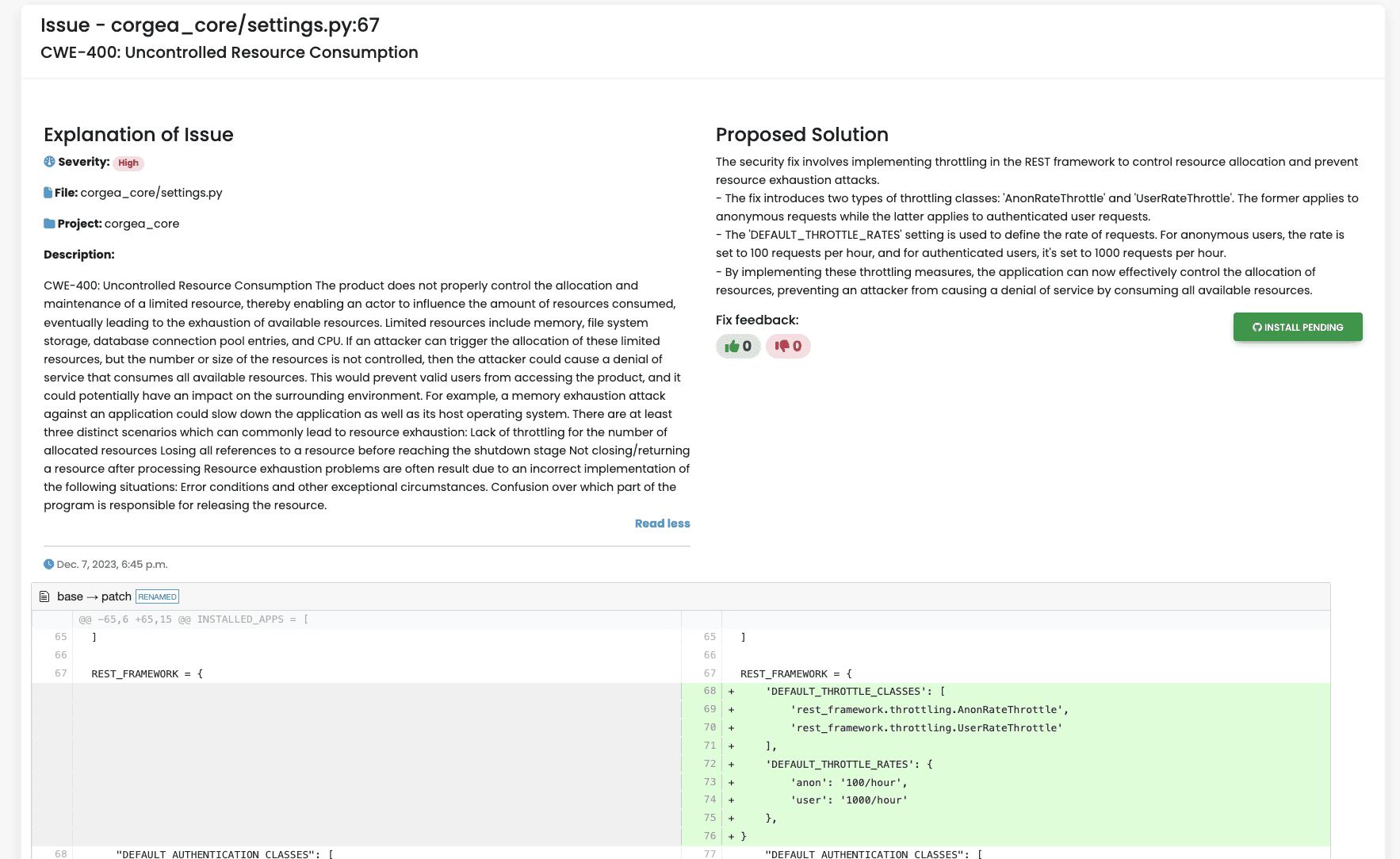 Issue - corgea_core/settings.py:67
CWE-400: Uncontrolled Resource Consumption

Explanation of Issue

Severity: High

File: corgea_core/settings.py

Project: corgea_core

Description:

CWE-400: Uncontrolled Resource Consumption The product does not properly control the allocation and maintenance of a limited resource, thereby enabling an actor to influence the amount of resources consumed, eventually leading to the exhaustion of available resources. Limited resources include memory, file system storage, database connection pool entries, and CPU. If an attacker can trigger the allocation of these limited resources, but the number or size of the resources is not controlled, then the attacker could cause a denial of service that consumes all available resources. This would prevent valid users from accessing the product, and it could potentially have an impact on the surrounding environment. For example, a memory exhaustion attack against an application could slow down the application as well as its host operating system. There are at least three distinct scenarios which can commonly lead to resource exhaustion: Lack of throttling for the number of allocated resources Losing all references to a resource before reaching the shutdown stage Not closing/returning a resource after processing Resource exhaustion problems are often result due to an incorrect implementation of the following situations: Error conditions and other exceptional circumstances. Confusion over which part of the program is responsible for releasing the resource.

Read less

Dec. 7, 2023, 6:45 p.m.

Proposed Solution

The security fix involves implementing throttling in the REST framework to control resource allocation and prevent resource exhaustion attacks.
- The fix introduces two types of throttling classes: 'AnonRateThrottle' and 'UserRateThrottle'. The former applies to anonymous requests while the latter applies to authenticated user requests.
- The 'DEFAULT_THROTTLE_RATES' setting is used to define the rate of requests. For anonymous users, the rate is set to 100 requests per hour, and for authenticated users, it's set to 1000 requests per hour.
- By implementing these throttling measures, the application can now effectively control the allocation of resources, preventing an attacker from causing a denial of service by consuming all available resources.

Fix feedback:

0 0

INSTALL PENDING

base → patch RENAMED

@@ -65,6 +65,15 @@ INSTALLED_APPS = [
65 ]
66
67 REST_FRAMEWORK = {
68 "DEFAULT_AUTHENTICATION_CLASSES": [

65 ]
66
67 REST_FRAMEWORK = {
68 + 'DEFAULT_THROTTLE_CLASSES': [
69 + 'rest_framework.throttling.AnonRateThrottle',
70 + 'rest_framework.throttling.UserRateThrottle'
71 + ],
72 + 'DEFAULT_THROTTLE_RATES': {
73 + 'anon': '100/hour',
74 + 'user': '1000/hour'
75 + },
76 + }
77 "DEFAULT_AUTHENTICATION_CLASSES": [